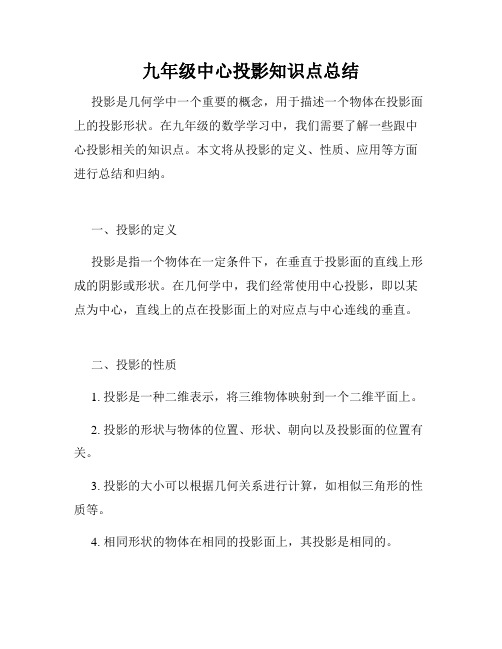 九年级中心投影知识点总结

投影是几何学中一个重要的概念，用于描述一个物体在投影面上的投影形状。在九年级的数学学习中，我们需要了解一些跟中心投影相关的知识点。本文将从投影的定义、性质、应用等方面进行总结和归纳。

一、投影的定义

投影是指一个物体在一定条件下，在垂直于投影面的直线上形成的阴影或形状。在几何学中，我们经常使用中心投影，即以某点为中心，直线上的点在投影面上的对应点与中心连线的垂直。

二、投影的性质

1. 投影是一种二维表示，将三维物体映射到一个二维平面上。

2. 投影的形状与物体的位置、形状、朝向以及投影面的位置有关。

3. 投影的大小可以根据几何关系进行计算，如相似三角形的性质等。

4. 相同形状的物体在相同的投影面上，其投影是相同的。